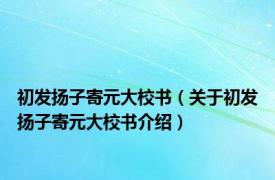 初发扬子寄元大校书（关于初发扬子寄元大校书介绍）